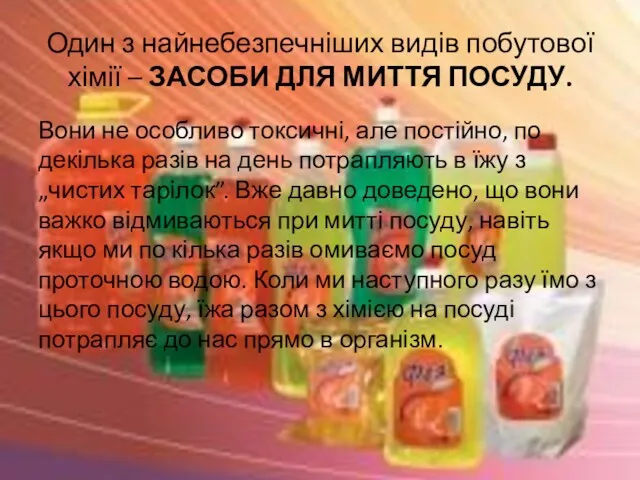 Один з найнебезпечніших видів побутової хімії – ЗАСОБИ ДЛЯ МИТТЯ ПОСУДУ.

Вони не особливо токсичні, але постійно, по декілька разів на день потрапляють в їжу з „чистих тарілок”. Вже давно доведено, що вони важко відмиваються при митті посуду, навіть якщо ми по кілька разів омиваємо посуд проточною водою. Коли ми наступного разу їмо з цього посуду, їжа разом з хімією на посуді потрапляє до нас прямо в організм.